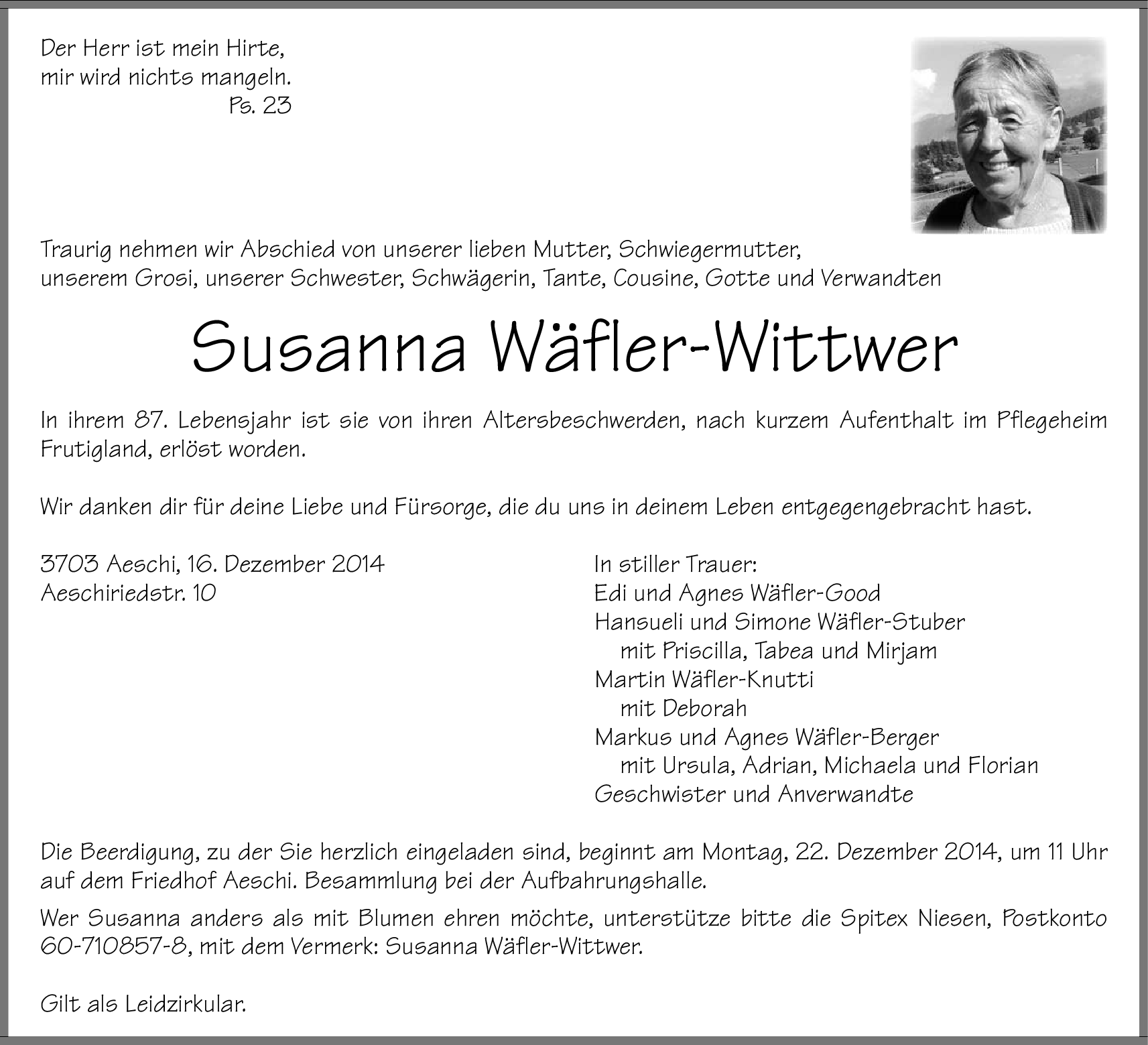 Der Herr ist mein Hirte,
mir wird nichts mangeln.
Ps. 23

Traurig nehmen wir Abschied von unserer lieben Mutter, Schwiegermutter, unserem Grosi, unserer Schwester, Schwägerin, Tante, Cousine, Gotte und Verwandten

Susanna Wäfler-Wittwer

In ihrem 87. Lebensjahr ist sie von ihren Altersbeschwerden, nach kurzem Aufenthalt im Pflegeheim Frutigland, erlöst worden.

Wir danken dir für deine Liebe und Fürsorge, die du uns in deinem Leben entgegengebracht hast.

3703 Aeschi, 16. Dezember 2014
Aeschiriedstr. 10

In stiller Trauer:
Edi und Agnes Wäfler-Good
Hansueli und Simone Wäfler-Stuber
mit Priscilla, Tabea und Mirjam
Martin Wäfler-Knutti
mit Deborah
Markus und Agnes Wäfler-Berger
mit Ursula, Adrian, Michaela und Florian
Geschwister und Anverwandte

Die Beerdigung, zu der Sie herzlich eingeladen sind, beginnt am Montag, 22. Dezember 2014, um 11 Uhr auf dem Friedhof Aeschi. Besammlung bei der Aufbahrungshalle.

Wer Susanna anders als mit Blumen ehren möchte, unterstütze bitte die Spitex Niesen, Postkonto 60-710857-8, mit dem Vermerk: Susanna Wäfler-Wittwer.

Gilt als Leidzirkular.